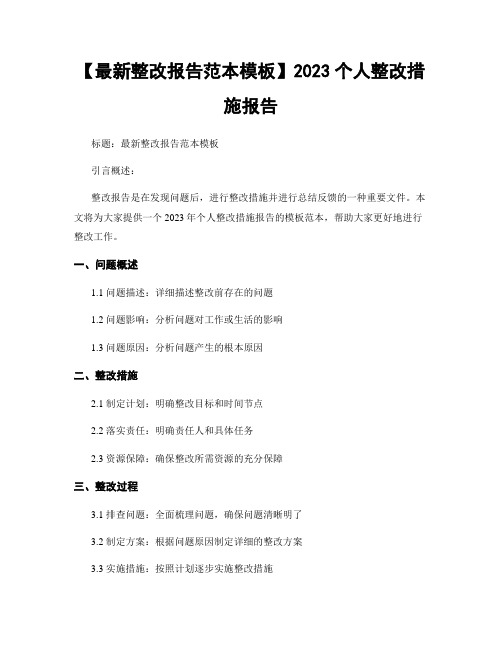 【最新整改报告范本模板】2023 个人整改措施报告

标题：最新整改报告范本模板

引言概述：

整改报告是在发现问题后，进行整改措施并进行总结反馈的一种重要文件。本文将为大家提供一个 2023 年个人整改措施报告的模板范本，帮助大家更好地进行整改工作。

一、问题概述

1.1 问题描述：详细描述整改前存在的问题

1.2 问题影响：分析问题对工作或生活的影响

1.3 问题原因：分析问题产生的根本原因

二、整改措施

2.1 制定计划：明确整改目标和时间节点

2.2 落实责任：明确责任人和具体任务

2.3 资源保障：确保整改所需资源的充分保障

三、整改过程

3.1 排查问题：全面梳理问题，确保问题清晰明了

3.2 制定方案：根据问题原因制定详细的整改方案

3.3 实施措施：按照计划逐步实施整改措施